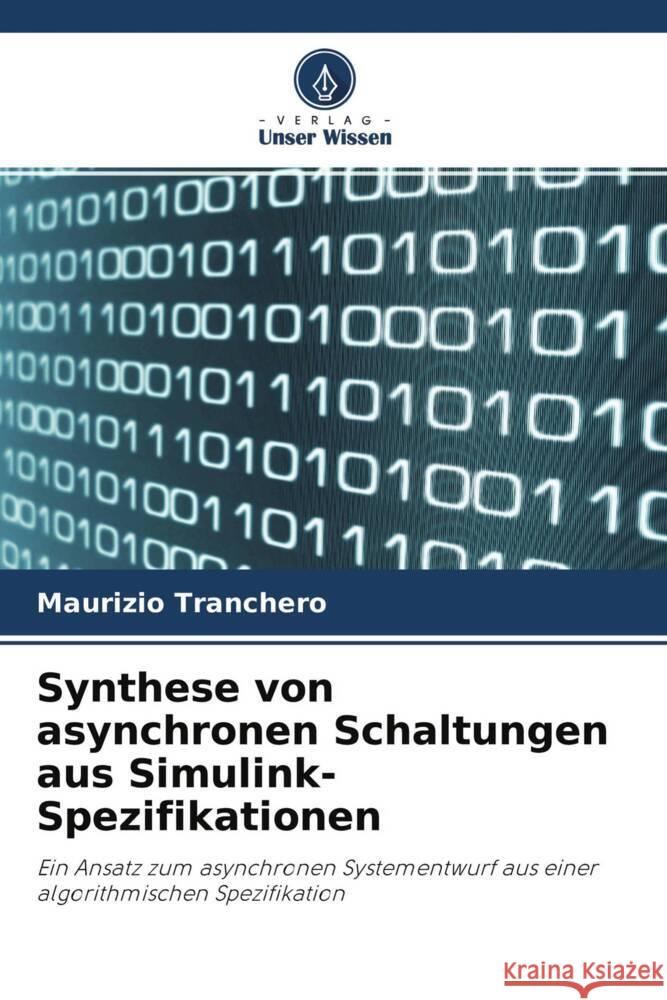 VERLAG
Unser Wissen

Maurizio Tranchero

Synthese von asynchronen Schaltungen aus Simulink-Spezifikationen

Ein Ansatz zum asynchronen Systementwurf aus einer algorithmischen Spezifikation